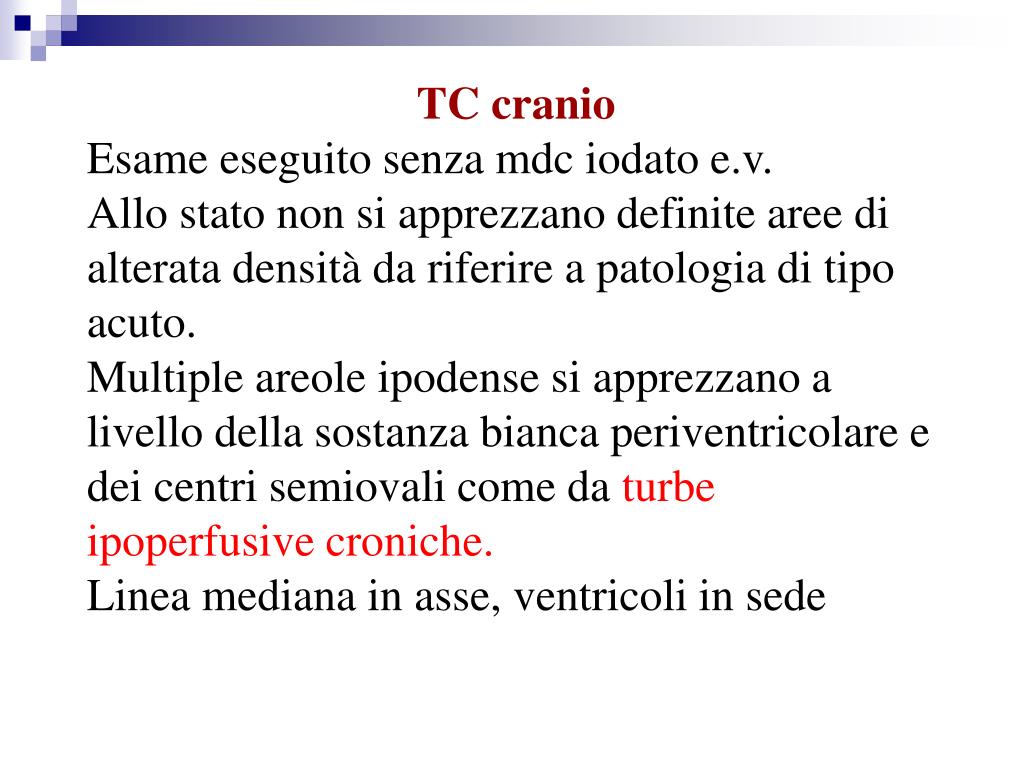 TC cranio

Esame eseguito senza mdc iodato e.v.

Allo stato non si apprezzano definite aree di alterata densità da riferire a patologia di tipo acuto.

Multiple areole ipodense si apprezzano a livello della sostanza bianca periventricolare e dei centri semiovali come da turbe ipoperfusive croniche.

Linea mediana in asse, ventricoli in sede